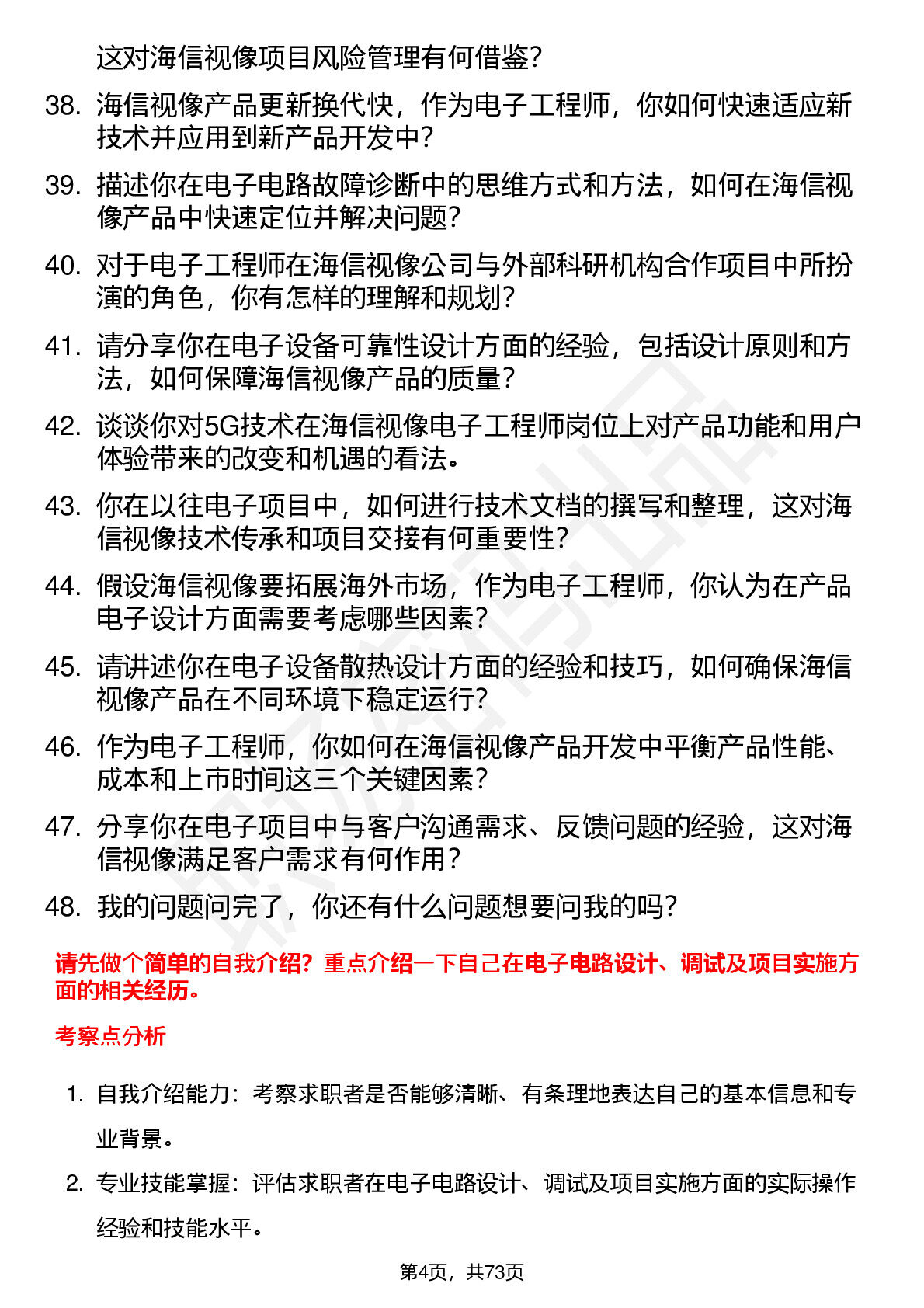 这对海信视像项目风险管理有何借鉴?

38. 海信视像产品更新换代快，作为电子工程师，你如何快速适应新技术并应用到新产品开发中?

39. 描述你在电子电路故障诊断中的思维方式和方法，如何在海信视像产品中快速定位并解决问题?

40. 对于电子工程师在海信视像公司与外部科研机构合作项目中所扮演的角色，你有怎样的理解和规划?

41. 请分享你在电子设备可靠性设计方面的经验，包括设计原则和方法，如何保障海信视像产品的质量?

42. 谈谈你对5G技术在海信视像电子工程师岗位上对产品功能和用户体验带来的改变和机遇的看法。

43. 你在以往电子项目中，如何进行技术文档的撰写和整理，这对海信视像技术传承和项目交接有何重要性?

44. 假设海信视像要拓展海外市场，作为电子工程师，你认为在产品电子设计方面需要考虑哪些因素?

45. 请讲述你在电子设备散热设计方面的经验和技巧，如何确保海信视像产品在不同环境下稳定运行?

46. 作为电子工程师，你如何在海信视像产品开发中平衡产品性能、成本和上市时间这三个关键因素?

47. 分享你在电子项目中与客户沟通需求、反馈问题的经验，这对海信视像满足客户需求有何作用?

48. 我的问题问完了，你还有什么问题想要问我的吗?

请先做个简单的自我介绍？重点介绍一下自己在电子电路设计、调试及项目实施方面的相关经历。

考察点分析

1. 自我介绍能力：考察求职者是否能够清晰、有条理地表达自己的基本信息和专业背景。

2. 专业技能掌握：评估求职者在电子电路设计、调试及项目实施方面的实际操作经验和技能水平。

第4页，共73页